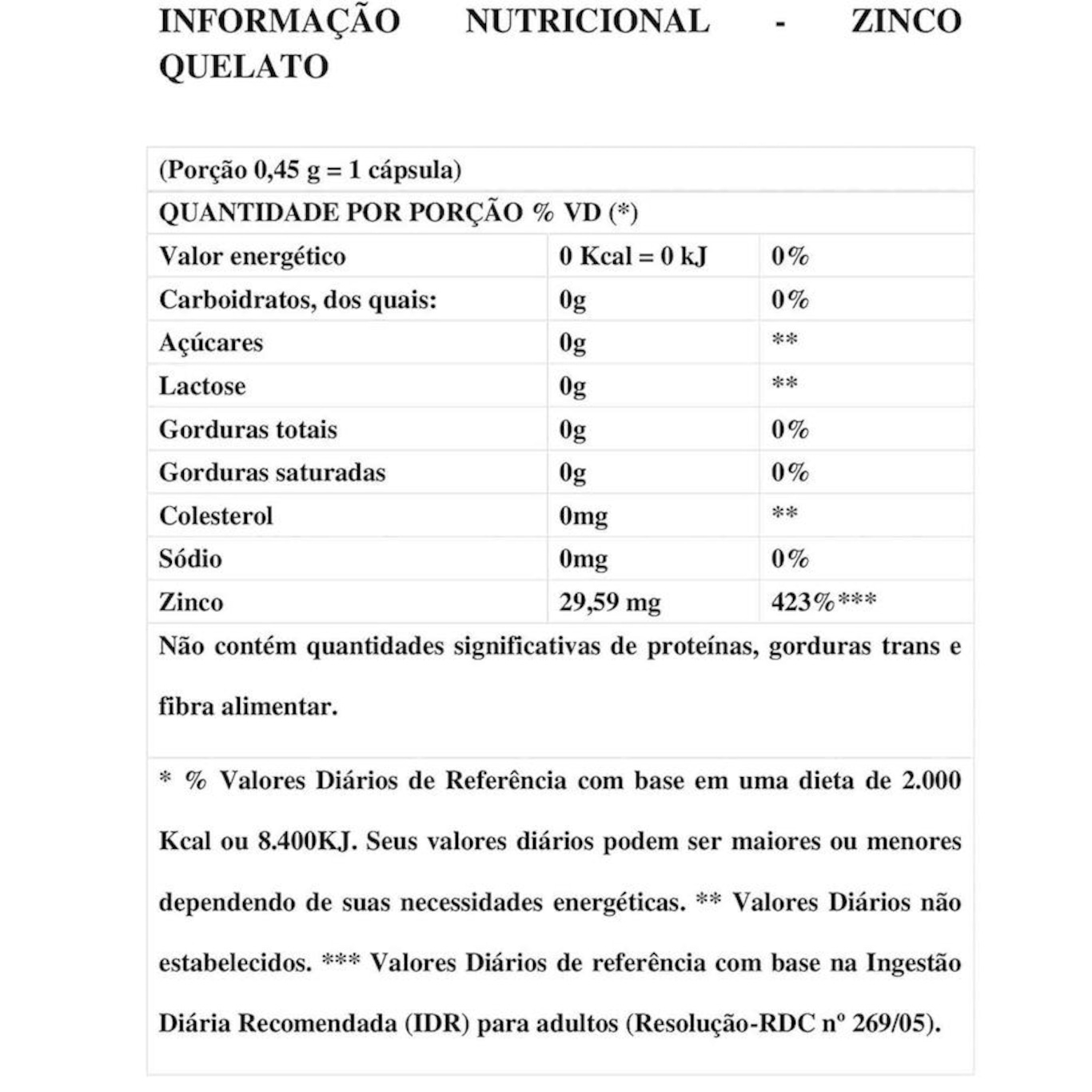 INFORMAÇÃO NUTRICIONAL - ZINCO QUELATO

| (Porção 0,45 g = 1 cápsula) | | |
|---|---|---|
| QUANTIDADE POR PORÇÃO % VD (*) | | |
| Valor energético | 0 Kcal = 0 kJ | 0% |
| Carboidratos, dos quais: | 0g | 0% |
| Açúcares | 0g | ** |
| Lactose | 0g | ** |
| Gorduras totais | 0g | 0% |
| Gorduras saturadas | 0g | 0% |
| Colesterol | 0mg | ** |
| Sódio | 0mg | 0% |
| Zinco | 29,59 mg | 423%*** |
| Não contém quantidades significativas de proteínas, gorduras trans e fibra alimentar. | | |
| * % Valores Diários de Referência com base em uma dieta de 2.000 Kcal ou 8.400KJ. Seus valores diários podem ser maiores ou menores dependendo de suas necessidades energéticas. ** Valores Diários não estabelecidos. *** Valores Diários de referência com base na Ingestão Diária Recomendada (IDR) para adultos (Resolução-RDC nº 269/05). | | |